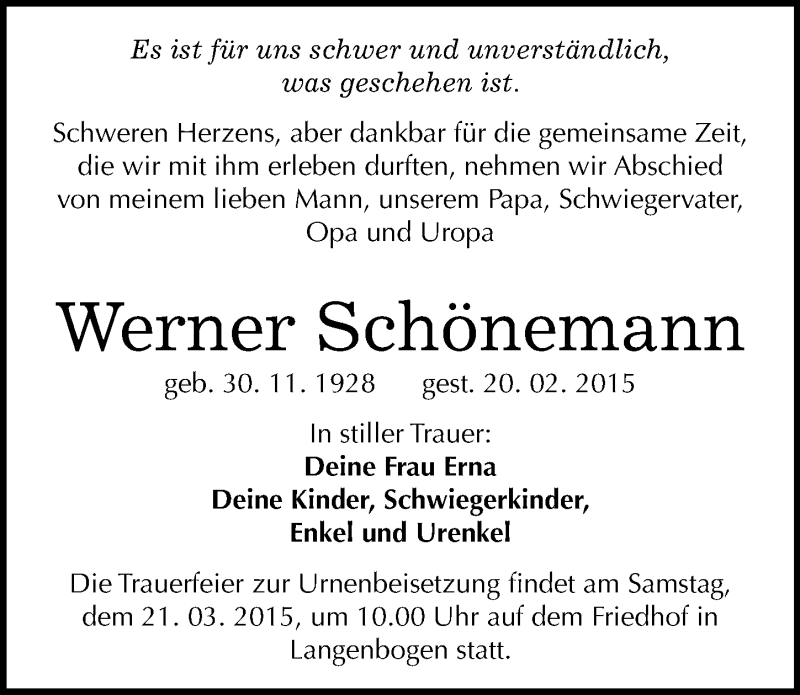 Es ist für uns schwer und unverständlich, was geschehen ist.

Schweren Herzens, aber dankbar für die gemeinsame Zeit, die wir mit ihm erleben durften, nehmen wir Abschied von meinem lieben Mann, unserem Papa, Schwiegervater, Opa und Uropa

Werner Schönemann

geb. 30. 11. 1928 gest. 20. 02. 2015

In stiller Trauer:
Deine Frau Erna
Deine Kinder, Schwiegerkinder,
Enkel und Urenkel

Die Trauerfeier zur Urnenbeisetzung findet am Samstag, dem 21. 03. 2015, um 10.00 Uhr auf dem Friedhof in Langenbogen statt.